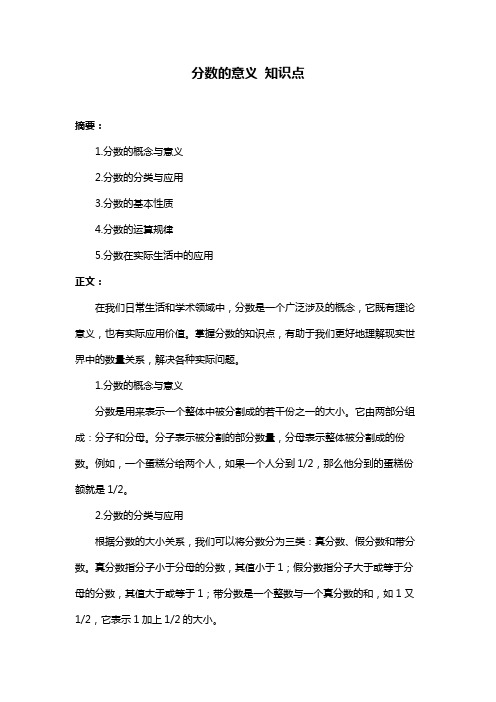 分数的意义 知识点

摘要：

1.分数的概念与意义

2.分数的分类与应用

3.分数的基本性质

4.分数的运算规律

5.分数在实际生活中的应用

正文：

在我们日常生活和学术领域中，分数是一个广泛涉及的概念，它既有理论意义，也有实际应用价值。掌握分数的知识点，有助于我们更好地理解现实世界中的数量关系，解决各种实际问题。

1.分数的概念与意义

分数是用来表示一个整体中被分割成的若干份之一的大小。它由两部分组成：分子和分母。分子表示被分割的部分数量，分母表示整体被分割成的份数。例如，一个蛋糕分给两个人，如果一个人分到 1/2，那么他分到的蛋糕份额就是 1/2。

2.分数的分类与应用

根据分数的大小关系，我们可以将分数分为三类：真分数、假分数和带分数。真分数指分子小于分母的分数，其值小于 1；假分数指分子大于或等于分母的分数，其值大于或等于 1；带分数是一个整数与一个真分数的和，如 1 又 1/2，它表示 1 加上 1/2 的大小。